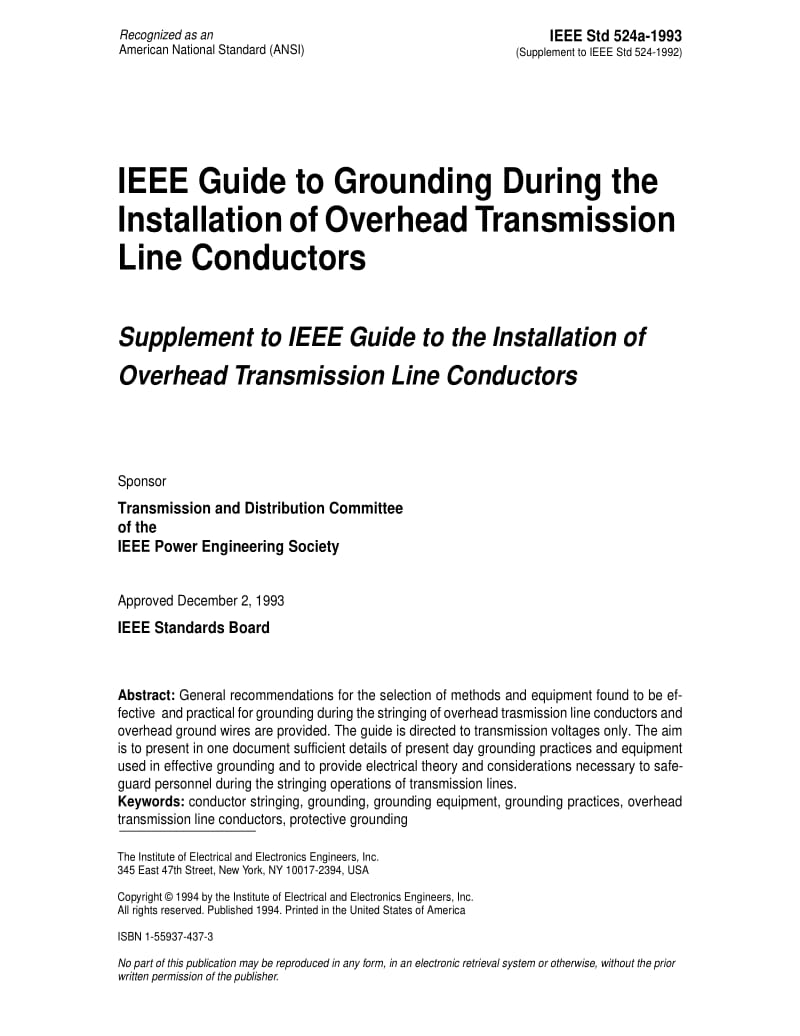 Recognized as an
American National Standard (ANSI)

IEEE Std 524a-1993
(Supplement to IEEE Std 524-1992)

IEEE Guide to Grounding During the Installation of Overhead Transmission Line Conductors

Supplement to IEEE Guide to the Installation of Overhead Transmission Line Conductors

Sponsor

Transmission and Distribution Committee
of the
IEEE Power Engineering Society

Approved December 2, 1993

IEEE Standards Board

Abstract: General recommendations for the selection of methods and equipment found to be effective and practical for grounding during the stringing of overhead trasmission line conductors and overhead ground wires are provided. The guide is directed to transmission voltages only. The aim is to present in one document sufficient details of present day grounding practices and equipment used in effective grounding and to provide electrical theory and considerations necessary to safeguard personnel during the stringing operations of transmission lines.
Keywords: conductor stringing, grounding, grounding equipment, grounding practices, overhead transmission line conductors, protective grounding

The Institute of Electrical and Electronics Engineers, Inc.
345 East 47th Street, New York, NY 10017-2394, USA

Copyright © 1994 by the Institute of Electrical and Electronics Engineers, Inc.
All rights reserved. Published 1994. Printed in the United States of America

ISBN 1-55937-437-3

No part of this publication may be reproduced in any form, in an electronic retrieval system or otherwise, without the prior written permission of the publisher.